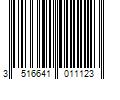 3 516641 011123